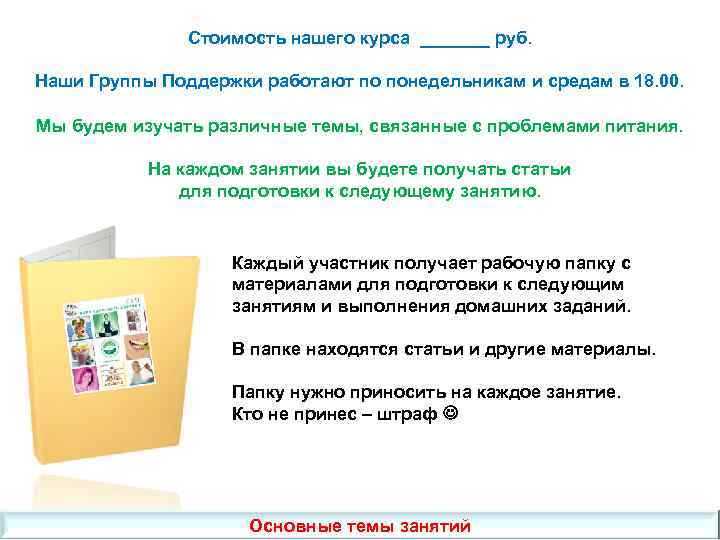 Стоимость нашего курса _______ руб.

Наши Группы Поддержки работают по понедельникам и средам в 18.00.

Мы будем изучать различные темы, связанные с проблемами питания.

На каждом занятии вы будете получать статьи для подготовки к следующему занятию.

Каждый участник получает рабочую папку с материалами для подготовки к следующим занятиям и выполнения домашних заданий.

В папке находятся статьи и другие материалы.

Папку нужно приносить на каждое занятие.
Кто не принес – штраф ☺

Основные темы занятий